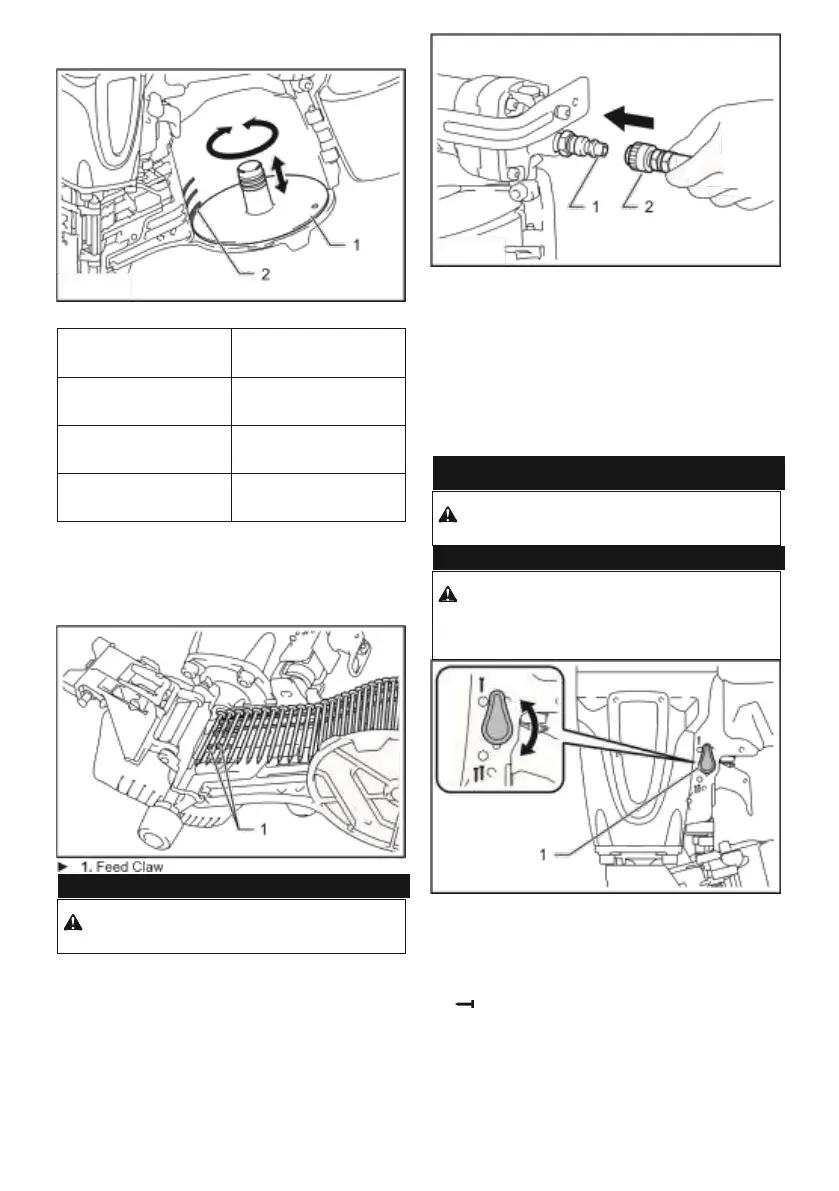 1

2

1 2

1

► 1. Feed Claw

1